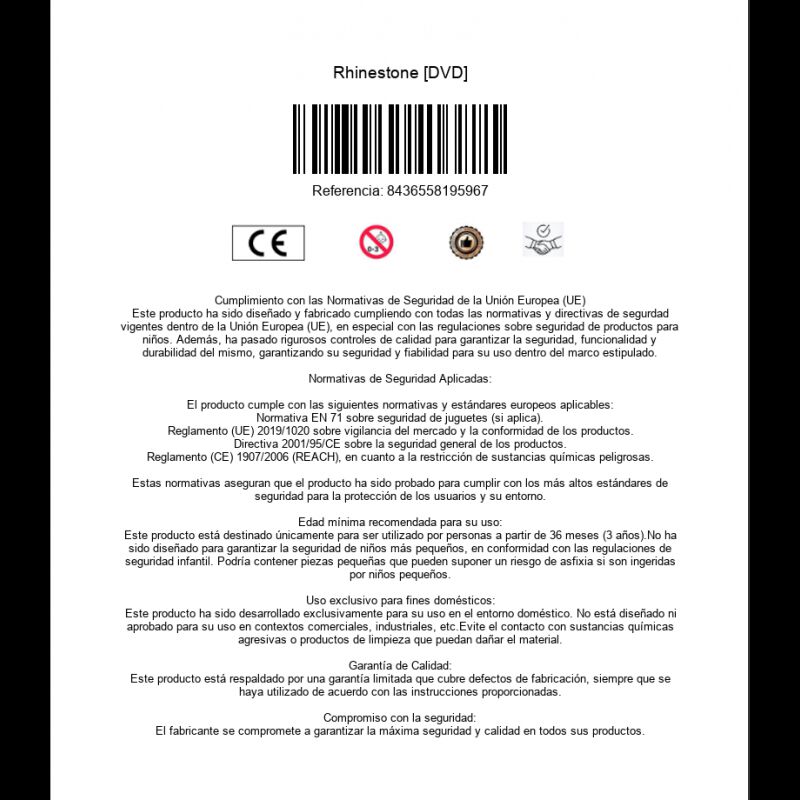 Rhinestone [DVD]

Referencia: 8436558195967

CE

0-3

Cumplimiento con las Normativas de Seguridad de la Unión Europea (UE)
Este producto ha sido diseñado y fabricado cumpliendo con todas las normativas y directivas de seguridad vigentes dentro de la Unión Europea (UE), en especial con las regulaciones sobre seguridad de productos para niños. Además, ha pasado rigurosos controles de calidad para garantizar la seguridad, funcionalidad y durabilidad del mismo, garantizando su seguridad y fiabilidad para su uso dentro del marco estipulado.

Normativas de Seguridad Aplicadas:

El producto cumple con las siguientes normativas y estándares europeos aplicables:
Normativa EN 71 sobre seguridad de juguetes (si aplica).
Reglamento (UE) 2019/1020 sobre vigilancia del mercado y la conformidad de los productos.
Directiva 2001/95/CE sobre la seguridad general de los productos.
Reglamento (CE) 1907/2006 (REACH), en cuanto a la restricción de sustancias químicas peligrosas.

Estas normativas aseguran que el producto ha sido probado para cumplir con los más altos estándares de seguridad para la protección de los usuarios y su entorno.

Edad mínima recomendada para su uso:
Este producto está destinado únicamente para ser utilizado por personas a partir de 36 meses (3 años).No ha sido diseñado para garantizar la seguridad de niños más pequeños, en conformidad con las regulaciones de seguridad infantil. Podría contener piezas pequeñas que pueden suponer un riesgo de asfixia si son ingeridas por niños pequeños.

Uso exclusivo para fines domésticos:
Este producto ha sido desarrollado exclusivamente para su uso en el entorno doméstico. No está diseñado ni aprobado para su uso en contextos comerciales, industriales, etc.Evite el contacto con sustancias químicas agresivas o productos de limpieza que puedan dañar el material.

Garantía de Calidad:
Este producto está respaldado por una garantía limitada que cubre defectos de fabricación, siempre que se haya utilizado de acuerdo con las instrucciones proporcionadas.

Compromiso con la seguridad:
El fabricante se compromete a garantizar la máxima seguridad y calidad en todos sus productos.